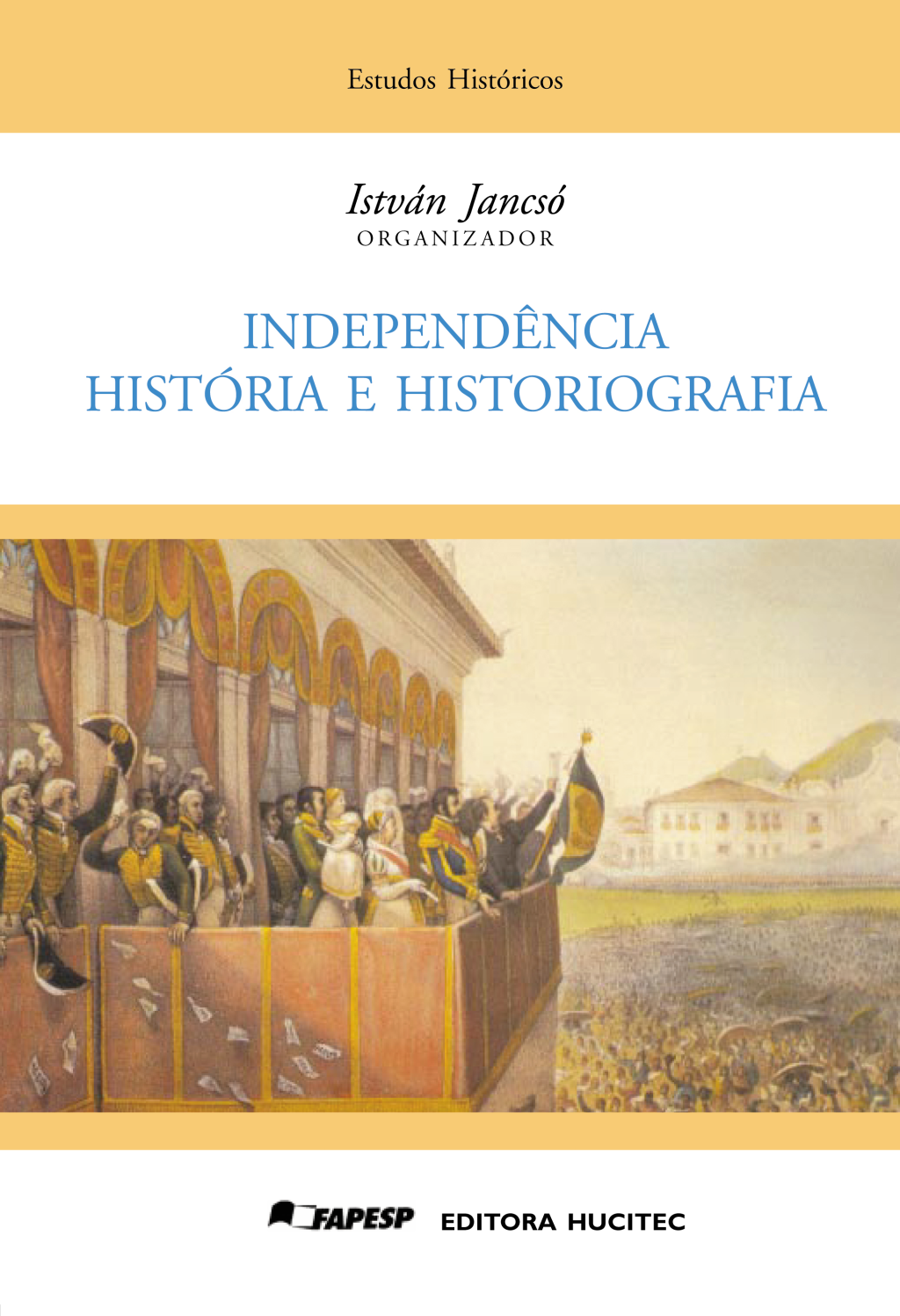 Estudos Históricos

István Jancsó
ORGANIZADOR

INDEPENDÊNCIA
HISTÓRIA E HISTORIOGRAFIA

FAPESP EDITORA HUCITEC